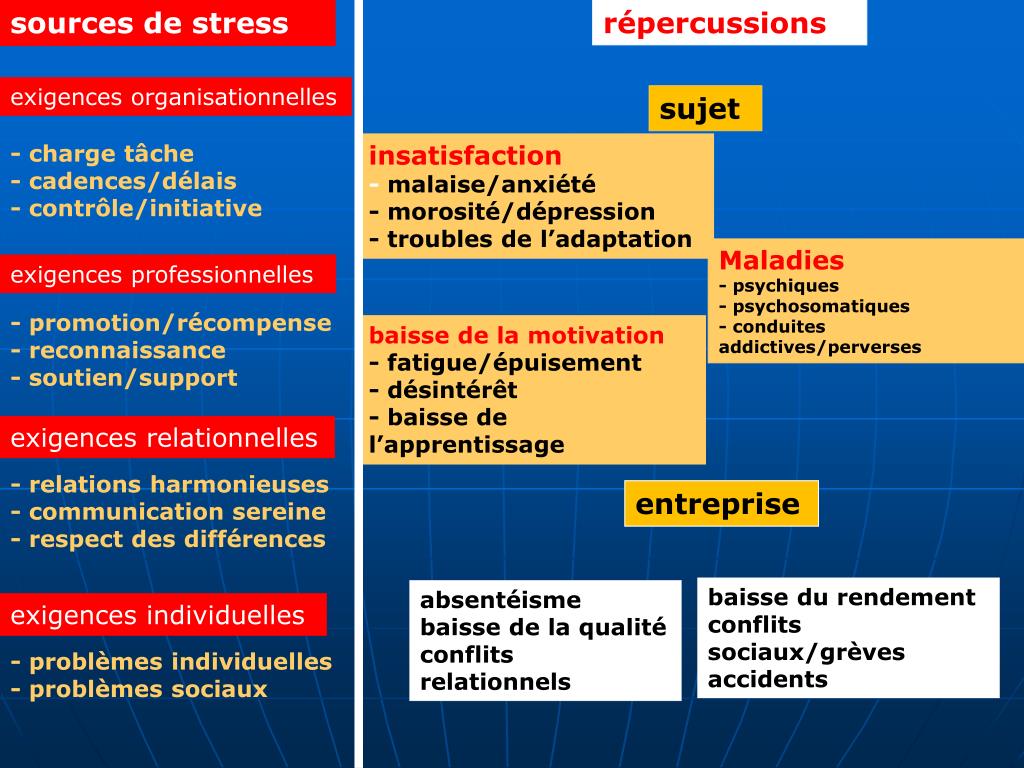 sources de stress

exigences organisationnelles

- charge tâche
- cadences/délais
- contrôle/initiative

exigences professionnelles

- promotion/récompense
- reconnaissance
- soutien/support

exigences relationnelles

- relations harmonieuses
- communication sereine
- respect des différences

exigences individuelles

- problèmes individuelles
- problèmes sociaux

répercussions

sujet

insatisfaction
- malaise/anxiété
- morosité/dépression
- troubles de l'adaptation

Maladies
- psychiques
- psychosomatiques
- conduites addictives/perverses

baisse de la motivation
- fatigue/épuisement
- désintérêt
- baisse de l'apprentissage

entreprise

absentéisme
baisse de la qualité
conflits relationnels

baisse du rendement
conflits sociaux/grèves
accidents